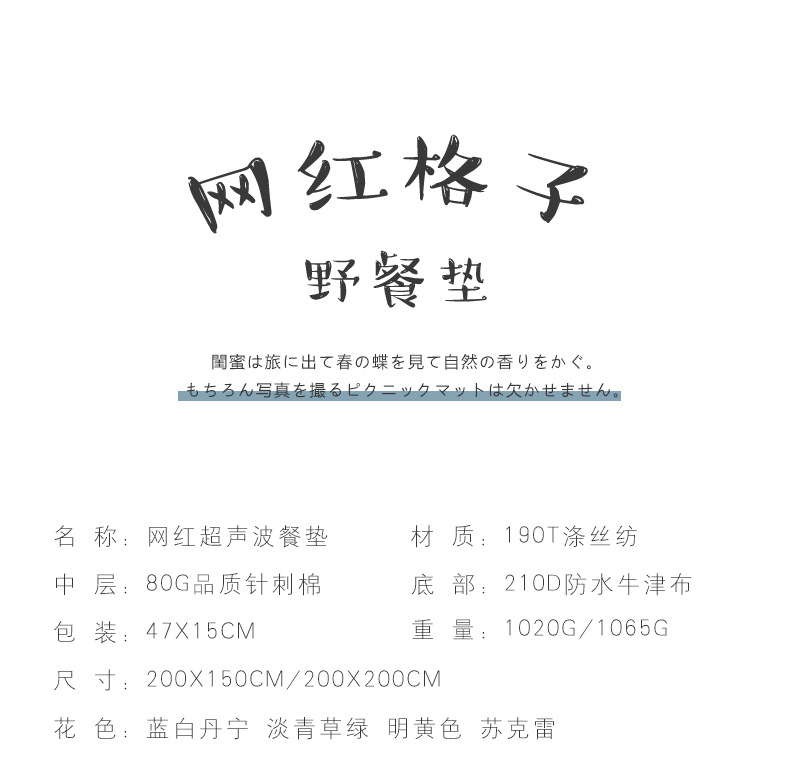 网红格子

野餐垫

閨蜜は旅に出て春の蝶を見て自然の香りをかぐ。
もちろん写真を撮るピクニックマットは欠かせません。

名 称：网红超声波餐垫
材 质：190T涤丝纺
中 层：80G品质针刺棉
底 部：210D防水牛津布
包 装：47X15CM
重 量：1020G/1065G
尺 寸：200X150CM/200X200CM
花 色：蓝白丹宁 淡青草绿 明黄色 苏克雷